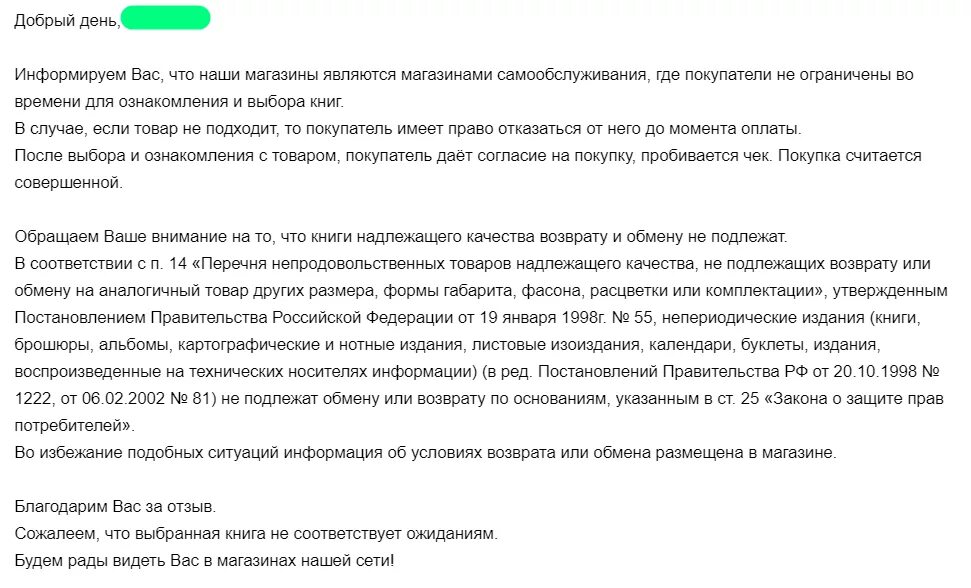 Добрый день,

Информируем Вас, что наши магазины являются магазинами самообслуживания, где покупатели не ограничены во времени для ознакомления и выбора книг.
В случае, если товар не подходит, то покупатель имеет право отказаться от него до момента оплаты.
После выбора и ознакомления с товаром, покупатель даёт согласие на покупку, пробивается чек. Покупка считается совершенной.

Обращаем Ваше внимание на то, что книги надлежащего качества возврату и обмену не подлежат.
В соответствии с п. 14 «Перечня непродовольственных товаров надлежащего качества, не подлежащих возврату или обмену на аналогичный товар других размера, формы габарита, фасона, расцветки или комплектации», утвержденным Постановлением Правительства Российской Федерации от 19 января 1998г. № 55, непериодические издания (книги, брошюры, альбомы, картографические и нотные издания, листовые изоиздания, календари, буклеты, издания, воспроизведенные на технических носителях информации) (в ред. Постановлений Правительства РФ от 20.10.1998 № 1222, от 06.02.2002 № 81) не подлежат обмену или возврату по основаниям, указанным в ст. 25 «Закона о защите прав потребителей».
Во избежание подобных ситуаций информация об условиях возврата или обмена размещена в магазине.

Благодарим Вас за отзыв.
Сожалеем, что выбранная книга не соответствует ожиданиям.
Будем рады видеть Вас в магазинах нашей сети!